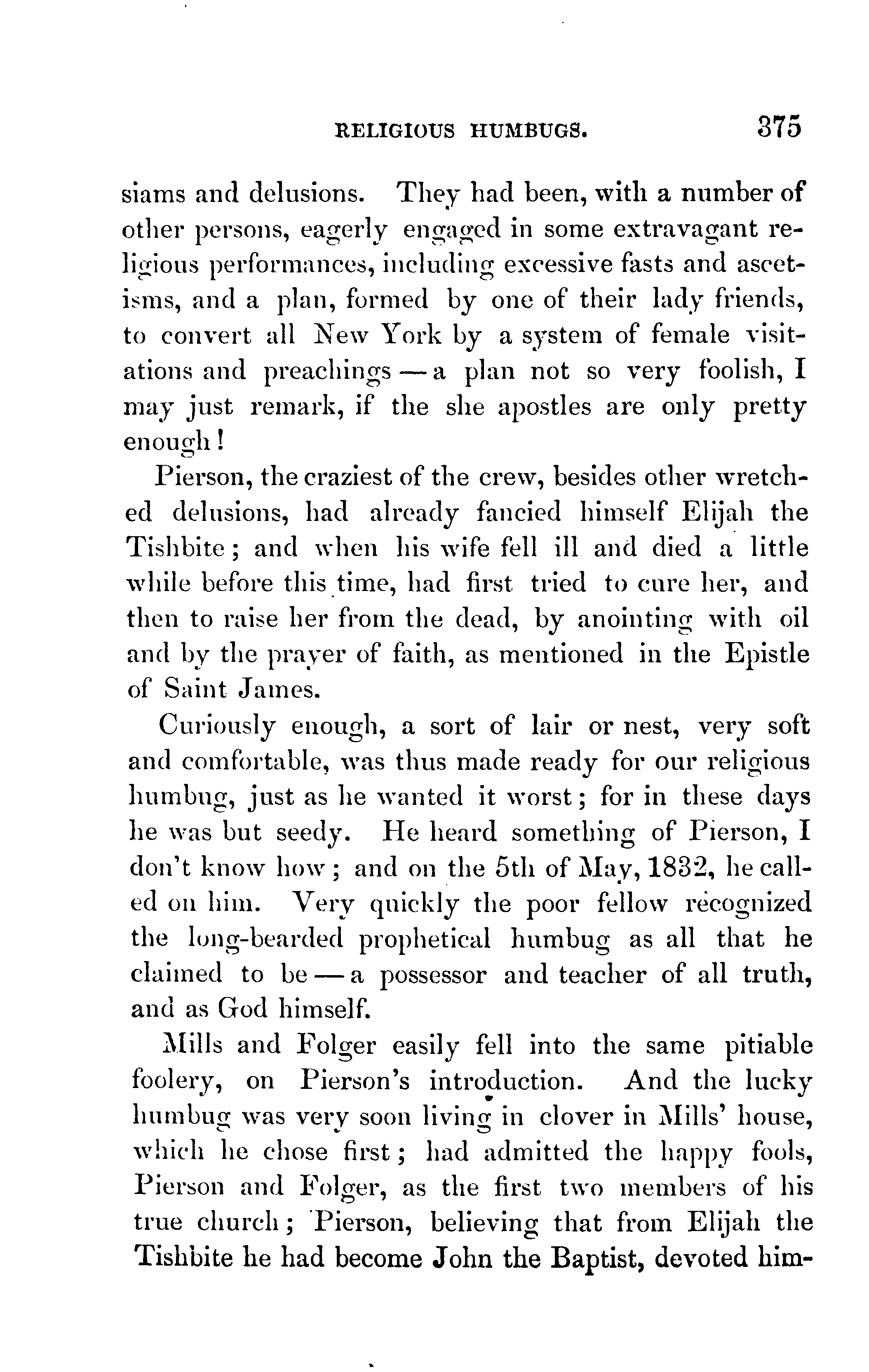 RELIGIOUS HUMBUGS. 375

siams and delusions. They had been, with a number of other persons, eagerly engaged in some extravagant religious performances, including excessive fasts and ascetisms, and a plan, formed by one of their lady friends, to convert all New York by a system of female visitations and preachings — a plan not so very foolish, I may just remark, if the she apostles are only pretty enough!

Pierson, the craziest of the crew, besides other wretched delusions, had already fancied himself Elijah the Tishbite; and when his wife fell ill and died a little while before this time, had first tried to cure her, and then to raise her from the dead, by anointing with oil and by the prayer of faith, as mentioned in the Epistle of Saint James.

Curiously enough, a sort of lair or nest, very soft and comfortable, was thus made ready for our religious humbug, just as he wanted it worst; for in these days he was but seedy. He heard something of Pierson, I don't know how; and on the 5th of May, 1832, he called on him. Very quickly the poor fellow recognized the long-bearded prophetical humbug as all that he claimed to be — a possessor and teacher of all truth, and as God himself.

Mills and Folger easily fell into the same pitiable foolery, on Pierson's introduction. And the lucky humbug was very soon living in clover in Mills' house, which he chose first; had admitted the happy fools, Pierson and Folger, as the first two members of his true church; Pierson, believing that from Elijah the Tishbite he had become John the Baptist, devoted him-